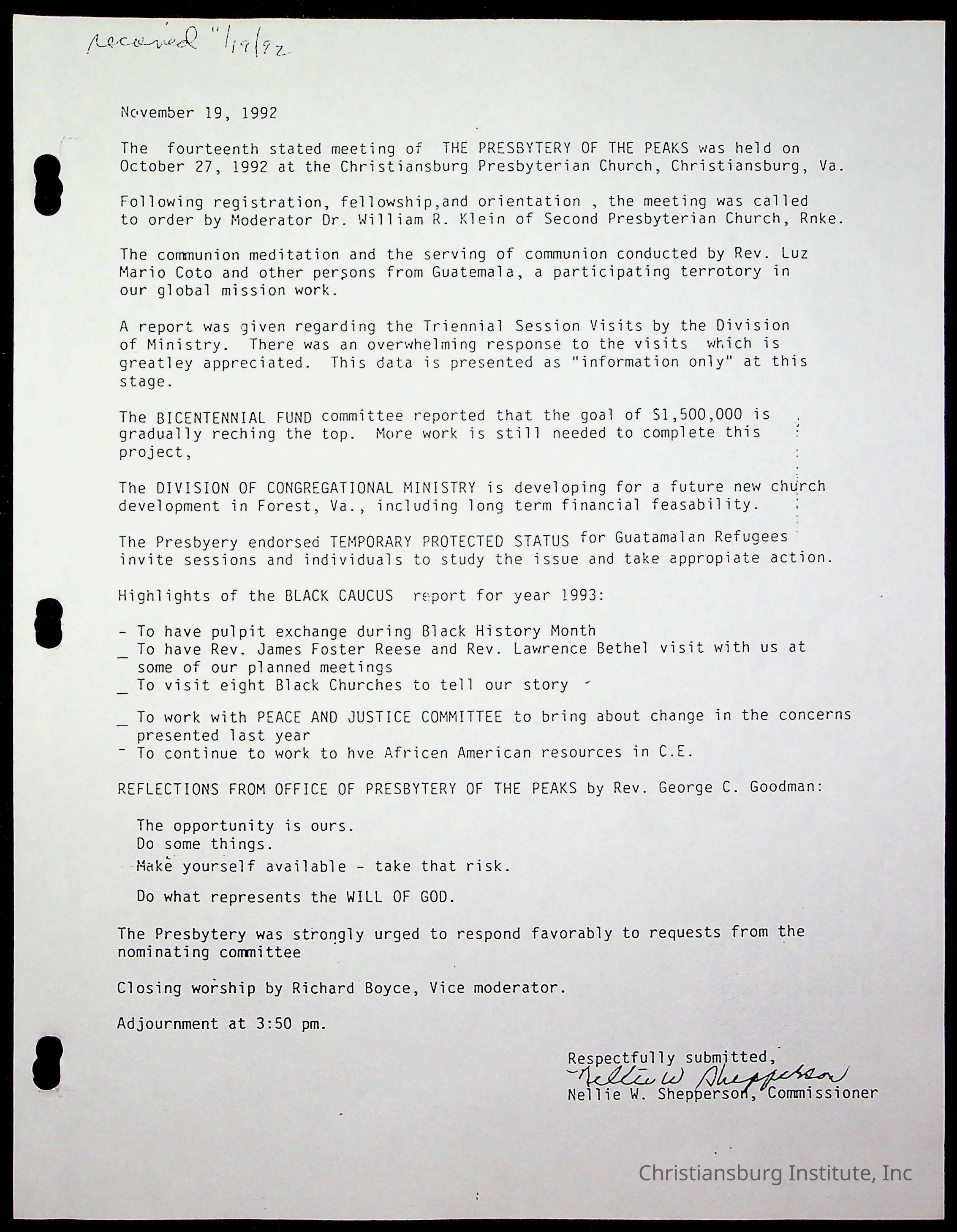 received 11/19/92

November 19, 1992

The fourteenth stated meeting of THE PRESBYTERY OF THE PEAKS was held on October 27, 1992 at the Christiansburg Presbyterian Church, Christiansburg, Va.

Following registration, fellowship,and orientation , the meeting was called to order by Moderator Dr. William R. Klein of Second Presbyterian Church, Rnke.

The communion meditation and the serving of communion conducted by Rev. Luz Mario Coto and other persons from Guatemala, a participating terrotory in our global mission work.

A report was given regarding the Triennial Session Visits by the Division of Ministry. There was an overwhelming response to the visits which is greatley appreciated. This data is presented as "information only" at this stage.

The BICENTENNIAL FUND committee reported that the goal of $1,500,000 is gradually reching the top. More work is still needed to complete this project,

The DIVISION OF CONGREGATIONAL MINISTRY is developing for a future new church development in Forest, Va., including long term financial feasability.

The Presbyery endorsed TEMPORARY PROTECTED STATUS for Guatamalan Refugees invite sessions and individuals to study the issue and take appropiate action.

Highlights of the BLACK CAUCUS report for year 1993:

- To have pulpit exchange during Black History Month
_ To have Rev. James Foster Reese and Rev. Lawrence Bethel visit with us at some of our planned meetings
_ To visit eight Black Churches to tell our story
_ To work with PEACE AND JUSTICE COMMITTEE to bring about change in the concerns presented last year
- To continue to work to hve Africen American resources in C.E.

REFLECTIONS FROM OFFICE OF PRESBYTERY OF THE PEAKS by Rev. George C. Goodman:

The opportunity is ours.
Do some things.
Make yourself available - take that risk.
Do what represents the WILL OF GOD.

The Presbytery was strongly urged to respond favorably to requests from the nominating committee

Closing worship by Richard Boyce, Vice moderator.

Adjournment at 3:50 pm.

Respectfully submitted,
Nellie W Shepperson
Nellie W. Shepperson, Commissioner

Christiansburg Institute, Inc